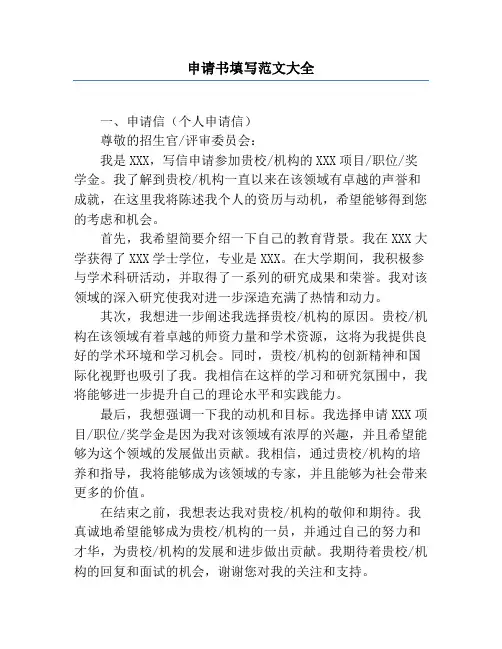 申请书填写范文大全

一、申请信（个人申请信）

尊敬的招生官/评审委员会：

我是 XXX，写信申请参加贵校/机构的 XXX 项目/职位/奖学金。我了解到贵校/机构一直以来在该领域有卓越的声誉和成就，在这里我将陈述我个人的资历与动机，希望能够得到您的考虑和机会。

首先，我希望简要介绍一下自己的教育背景。我在 XXX 大学获得了 XXX 学士学位，专业是 XXX。在大学期间，我积极参与学术科研活动，并取得了一系列的研究成果和荣誉。我对该领域的深入研究使我对进一步深造充满了热情和动力。

其次，我想进一步阐述我选择贵校/机构的原因。贵校/机构在该领域有着卓越的师资力量和学术资源，这将为我提供良好的学术环境和学习机会。同时，贵校/机构的创新精神和国际化视野也吸引了我。我相信在这样的学习和研究氛围中，我将能够进一步提升自己的理论水平和实践能力。

最后，我想强调一下我的动机和目标。我选择申请 XXX 项目/职位/奖学金是因为我对该领域有浓厚的兴趣，并且希望能够为这个领域的发展做出贡献。我相信，通过贵校/机构的培养和指导，我将能够成为该领域的专家，并且能够为社会带来更多的价值。

在结束之前，我想表达我对贵校/机构的敬仰和期待。我真诚地希望能够成为贵校/机构的一员，并通过自己的努力和才华，为贵校/机构的发展和进步做出贡献。我期待着贵校/机构的回复和面试的机会，谢谢您对我的关注和支持。